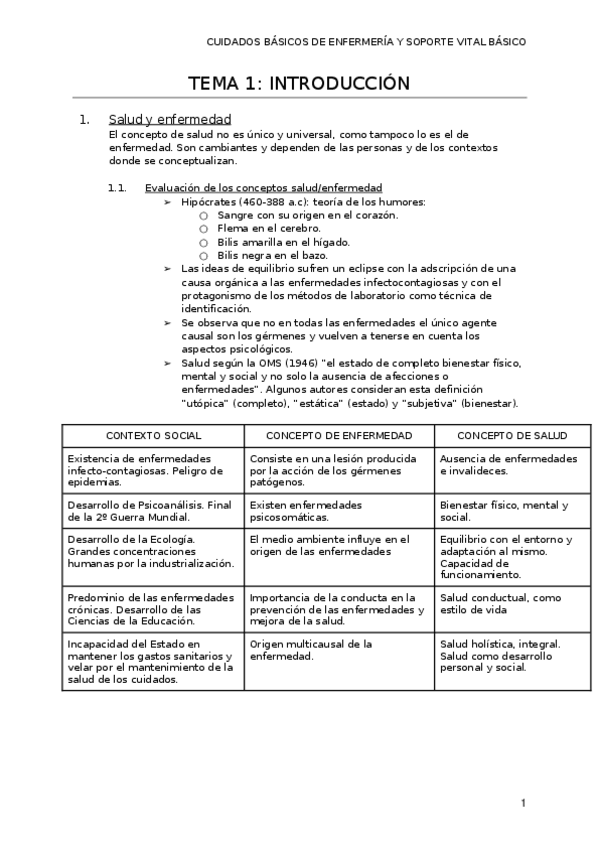 CUIDADOS BÁSICOS DE ENFERMERÍA Y SOPORTE VITAL BÁSICO

TEMA 1: INTRODUCCIÓN

1. Salud y enfermedad
El concepto de salud no es único y universal, como tampoco lo es el de enfermedad. Son cambiantes y dependen de las personas y de los contextos donde se conceptualizan.

1.1. Evaluación de los conceptos salud/enfermedad
➢ Hipócrates (460-388 a.c): teoría de los humores:
○ Sangre con su origen en el corazón.
○ Flema en el cerebro.
○ Bilis amarilla en el hígado.
○ Bilis negra en el bazo.
➢ Las ideas de equilibrio sufren un eclipse con la adscripción de una causa orgánica a las enfermedades infectocontagiosas y con el protagonismo de los métodos de laboratorio como técnica de identificación.
➢ Se observa que no en todas las enfermedades el único agente causal son los gérmenes y vuelven a tenerse en cuenta los aspectos psicológicos.
➢ Salud según la OMS (1946) "el estado de completo bienestar físico, mental y social y no solo la ausencia de afecciones o enfermedades". Algunos autores consideran esta definición "utópica" (completo), "estática" (estado) y "subjetiva" (bienestar).

| CONTEXTO SOCIAL | CONCEPTO DE ENFERMEDAD | CONCEPTO DE SALUD |
|---|---|---|
| Existencia de enfermedades infecto-contagiosas. Peligro de epidemias. | Consiste en una lesión producida por la acción de los gérmenes patógenos. | Ausencia de enfermedades e invalideces. |
| Desarrollo de Psicoanálisis. Final de la 2º Guerra Mundial. | Existen enfermedades psicosomáticas. | Bienestar físico, mental y social. |
| Desarrollo de la Ecología. Grandes concentraciones humanas por la industrialización. | El medio ambiente influye en el origen de las enfermedades | Equilibrio con el entorno y adaptación al mismo. Capacidad de funcionamiento. |
| Predominio de las enfermedades crónicas. Desarrollo de las Ciencias de la Educación. | Importancia de la conducta en la prevención de las enfermedades y mejora de la salud. | Salud conductual, como estilo de vida |
| Incapacidad del Estado en mantener los gastos sanitarios y velar por el mantenimiento de la salud de los cuidados. | Origen multicausal de la enfermedad. | Salud holística, integral. Salud como desarrollo personal y social. |

1